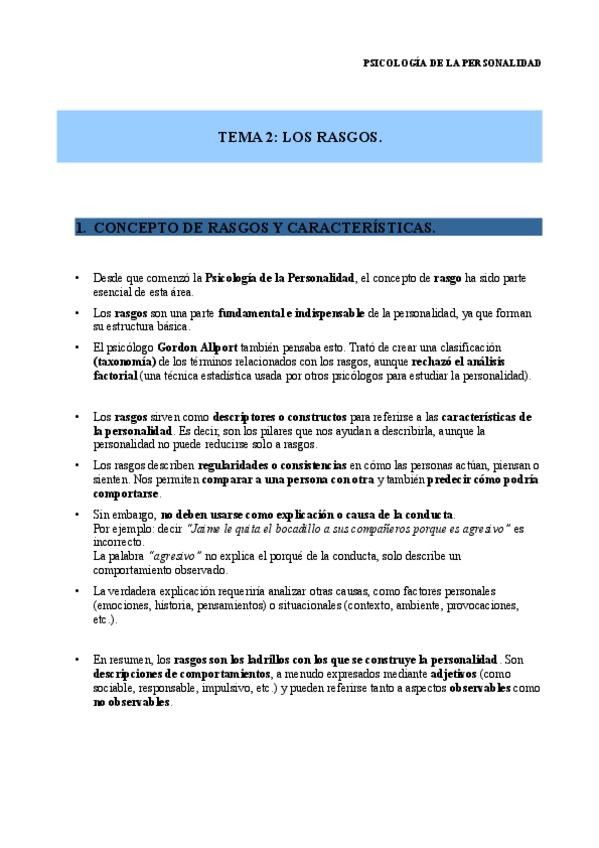 PSICOLOGÍA DE LA PERSONALIDAD

TEMA 2: LOS RASGOS.

1. CONCEPTO DE RASGOS Y CARACTERÍSTICAS.

• Desde que comenzó la Psicología de la Personalidad, el concepto de rasgo ha sido parte esencial de esta área.

• Los rasgos son una parte fundamental e indispensable de la personalidad, ya que forman su estructura básica.

• El psicólogo Gordon Allport también pensaba esto. Trató de crear una clasificación (taxonomía) de los términos relacionados con los rasgos, aunque rechazó el análisis factorial (una técnica estadística usada por otros psicólogos para estudiar la personalidad).

• Los rasgos sirven como descriptores o constructos para referirse a las características de la personalidad. Es decir, son los pilares que nos ayudan a describirla, aunque la personalidad no puede reducirse solo a rasgos.

• Los rasgos describen regularidades o consistencias en cómo las personas actúan, piensan o sienten. Nos permiten comparar a una persona con otra y también predecir cómo podría comportarse.

• Sin embargo, no deben usarse como explicación o causa de la conducta.
Por ejemplo: decir "Jaime le quita el bocadillo a sus compañeros porque es agresivo" es incorrecto.
La palabra "agresivo" no explica el porqué de la conducta, solo describe un comportamiento observado.

• La verdadera explicación requeriría analizar otras causas, como factores personales (emociones, historia, pensamientos) o situacionales (contexto, ambiente, provocaciones, etc.).

• En resumen, los rasgos son los ladrillos con los que se construye la personalidad. Son descripciones de comportamientos, a menudo expresados mediante adjetivos (como sociable, responsable, impulsivo, etc.) y pueden referirse tanto a aspectos observables como no observables.